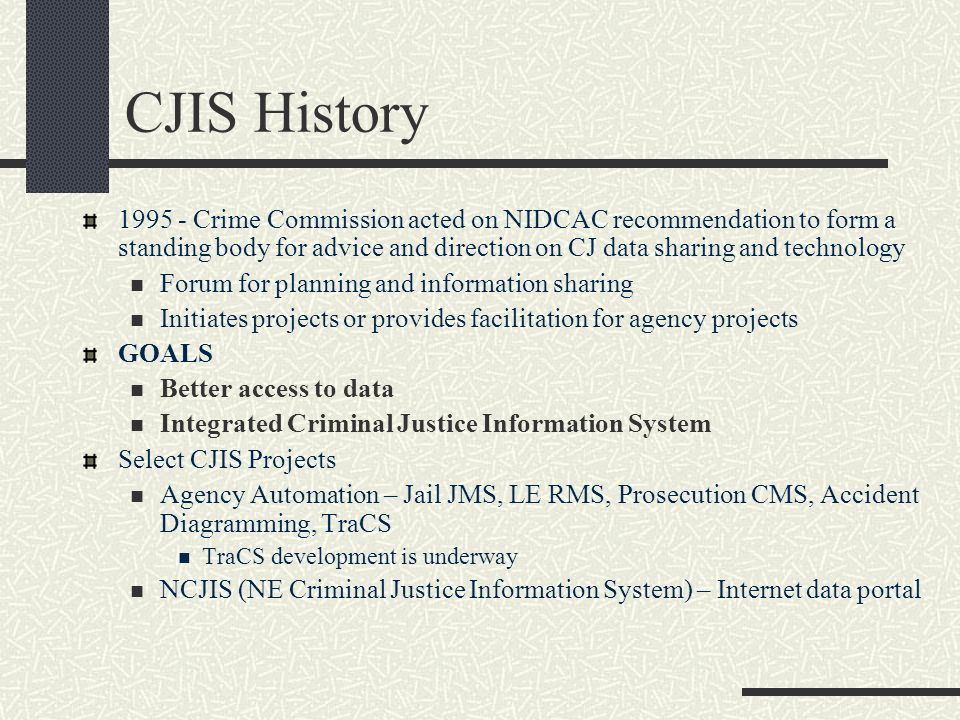 CJIS History

1995 - Crime Commission acted on NIDCAC recommendation to form a standing body for advice and direction on CJ data sharing and technology

Forum for planning and information sharing

Initiates projects or provides facilitation for agency projects

GOALS

Better access to data

Integrated Criminal Justice Information System

Select CJIS Projects

Agency Automation – Jail JMS, LE RMS, Prosecution CMS, Accident Diagramming, TraCS

TraCS development is underway

NCJIS (NE Criminal Justice Information System) – Internet data portal